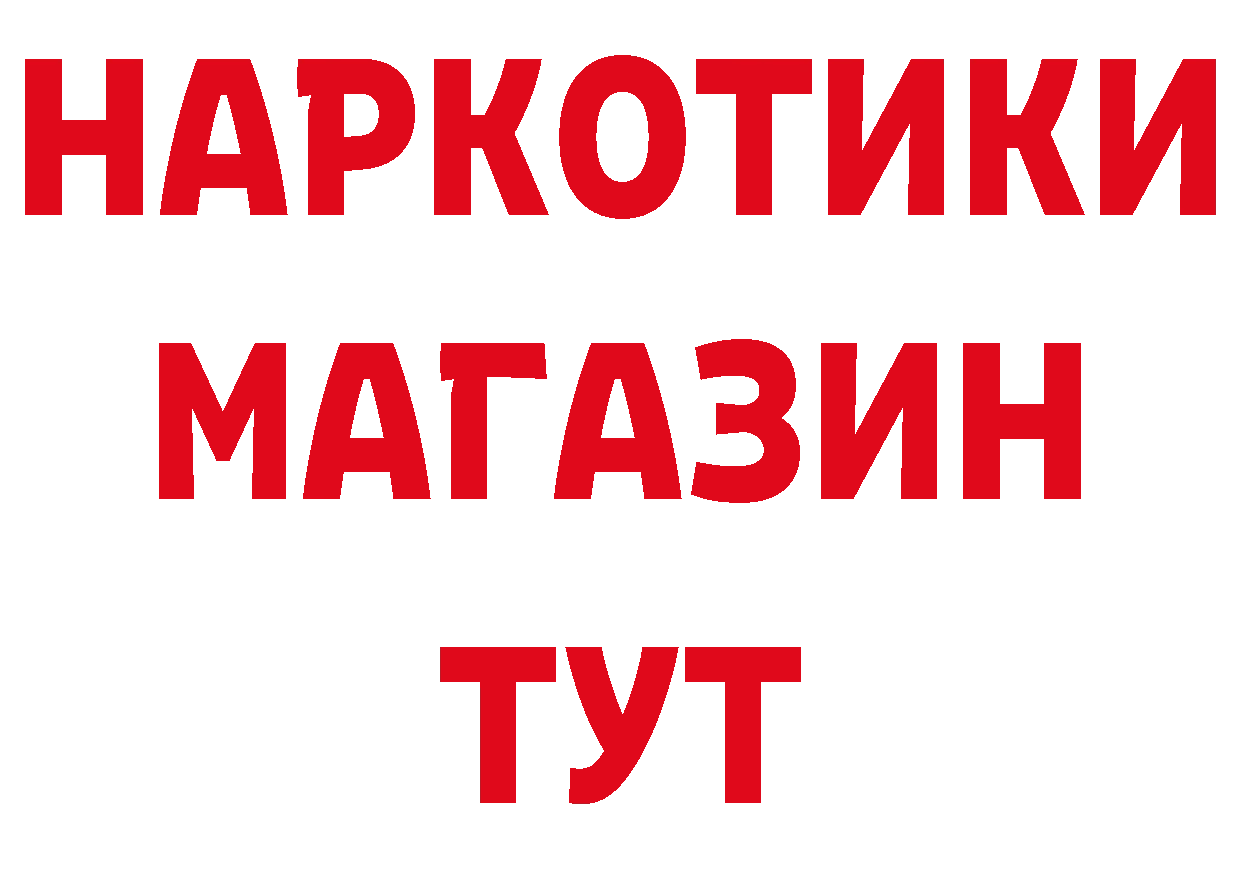 НАРКОТИКИ
МАГАЗИН
ТУТ